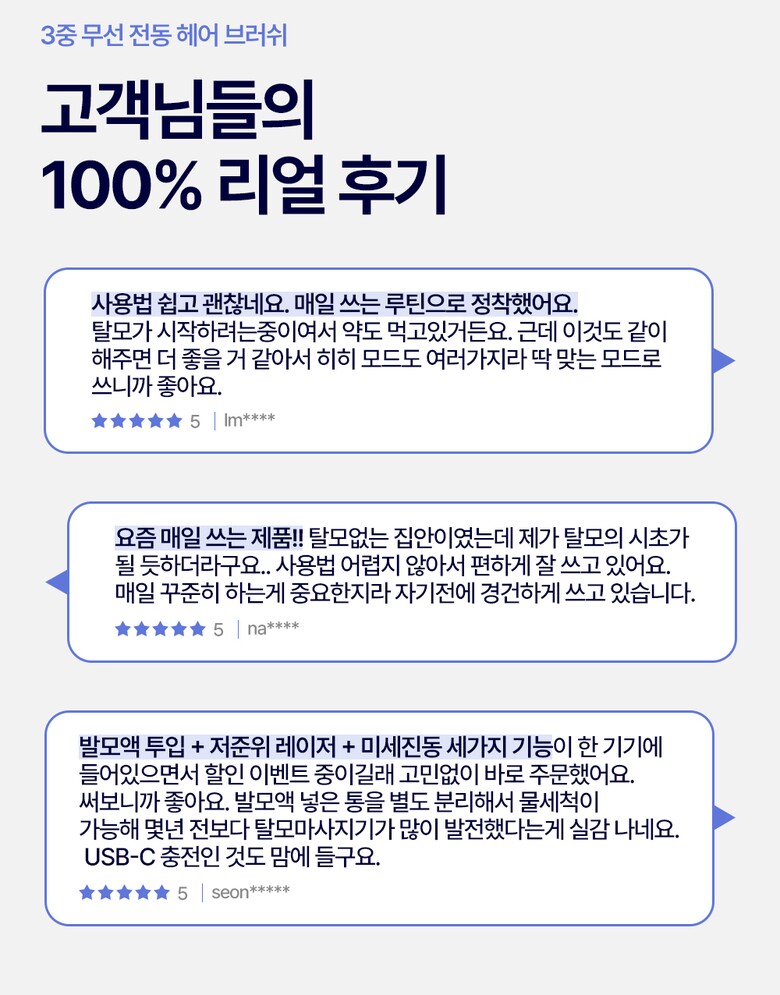 3중 무선 전동 헤어 브러쉬

고객님들의
100% 리얼 후기

사용법 쉽고 괜찮네요. 매일 쓰는 루틴으로 정착했어요. 탈모가 시작하려는중이여서 약도 먹고있거든요. 근데 이것도 같이 해주면 더 좋을 거 같아서 히히 모드도 여러가지라 딱 맞는 모드로 쓰니까 좋아요.

★★★★★ 5 | lm****

요즘 매일 쓰는 제품!! 탈모없는 집안이였는데 제가 탈모의 시초가 될 듯하더라구요.. 사용법 어렵지 않아서 편하게 잘 쓰고 있어요. 매일 꾸준히 하는게 중요한지라 자기전에 경건하게 쓰고 있습니다.

★★★★★ 5 | na****

발모액 투입 + 저준위 레이저 + 미세진동 세가지 기능이 한 기기에 들어있으면서 할인 이벤트 중이길래 고민없이 바로 주문했어요. 써보니까 좋아요. 발모액 넣은 통을 별도 분리해서 물세척이 가능해 몇년 전보다 탈모마사지기가 많이 발전했다는게 실감 나네요. USB-C 충전인 것도 맘에 들구요.

★★★★★ 5 | seon*****